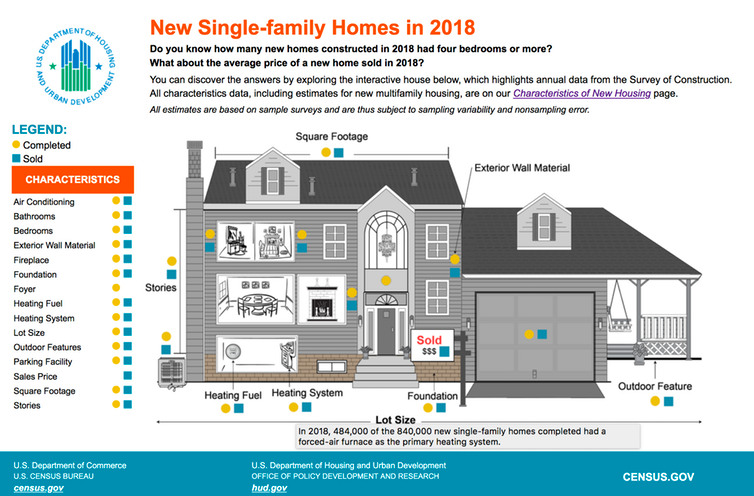 U.S. DEPARTMENT OF HOUSING AND URBAN DEVELOPMENT

New Single-family Homes in 2018

Do you know how many new homes constructed in 2018 had four bedrooms or more?
What about the average price of a new home sold in 2018?

You can discover the answers by exploring the interactive house below, which highlights annual data from the Survey of Construction. All characteristics data, including estimates for new multifamily housing, are on our Characteristics of New Housing page.

All estimates are based on sample surveys and are thus subject to sampling variability and nonsampling error.

LEGEND:
Completed
Sold

CHARACTERISTICS
Air Conditioning
Bathrooms
Bedrooms
Exterior Wall Material
Fireplace
Foundation
Foyer
Heating Fuel
Heating System
Lot Size
Outdoor Features
Parking Facility
Sales Price
Square Footage
Stories

Square Footage
Exterior Wall Material
Stories
Sold
$$$
Heating Fuel
Heating System
Foundation
Outdoor Feature
Lot Size

In 2018, 484,000 of the 840,000 new single-family homes completed had a forced-air furnace as the primary heating system.

U.S. Department of Commerce
U.S. CENSUS BUREAU
census.gov

U.S. Department of Housing and Urban Development
OFFICE OF POLICY DEVELOPMENT AND RESEARCH
hud.gov

CENSUS.GOV